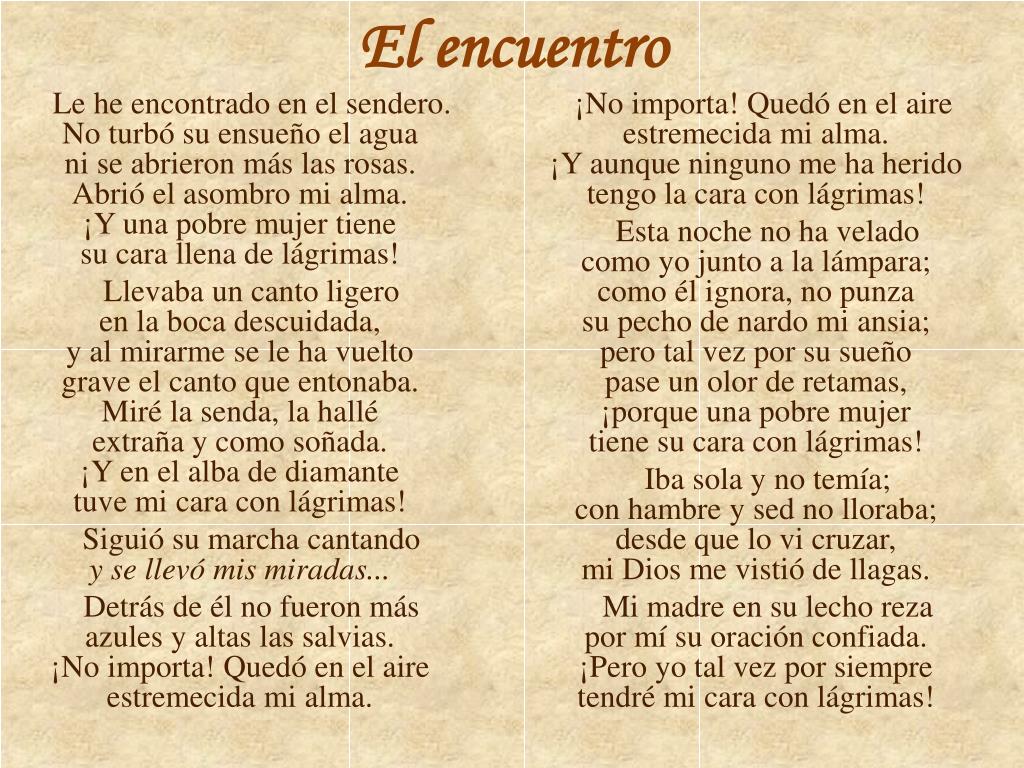 El encuentro

Le he encontrado en el sendero.
No turbó su ensueño el agua
ni se abrieron más las rosas.
Abrió el asombro mi alma.
¡Y una pobre mujer tiene
su cara llena de lágrimas!

Llevaba un canto ligero
en la boca descuidada,
y al mirarme se le ha vuelto
grave el canto que entonaba.
Miré la senda, la hallé
extraña y como soñada.
¡Y en el alba de diamante
tuve mi cara con lágrimas!

Siguió su marcha cantando
y se llevó mis miradas...

Detrás de él no fueron más
azules y altas las salvias.
¡No importa! Quedó en el aire
estremecida mi alma.

¡No importa! Quedó en el aire
estremecida mi alma.
¡Y aunque ninguno me ha herido
tengo la cara con lágrimas!

Esta noche no ha velado
como yo junto a la lámpara;
como él ignora, no punza
su pecho de nardo mi ansia;
pero tal vez por su sueño
pase un olor de retamas,
¡porque una pobre mujer
tiene su cara con lágrimas!

Iba sola y no temía;
con hambre y sed no lloraba;
desde que lo vi cruzar,
mi Dios me vistió de llagas.

Mi madre en su lecho reza
por mí su oración confiada.
¡Pero yo tal vez por siempre
tendré mi cara con lágrimas!